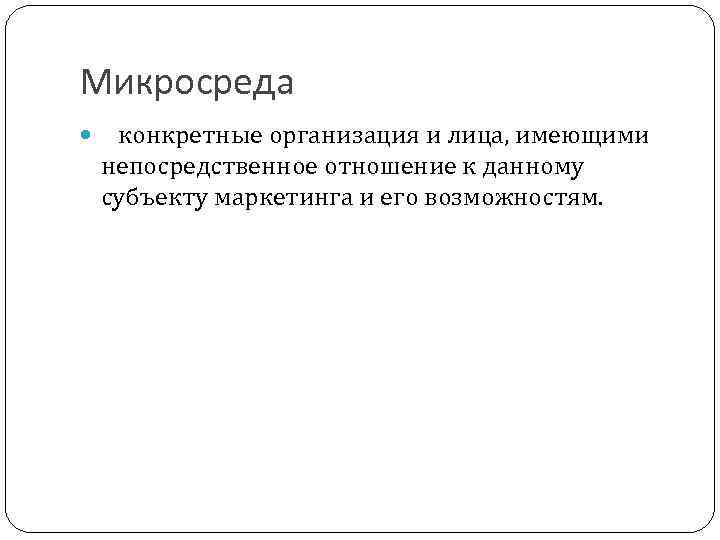 Микросреда

• конкретные организация и лица, имеющими непосредственное отношение к данному субъекту маркетинга и его возможностям.